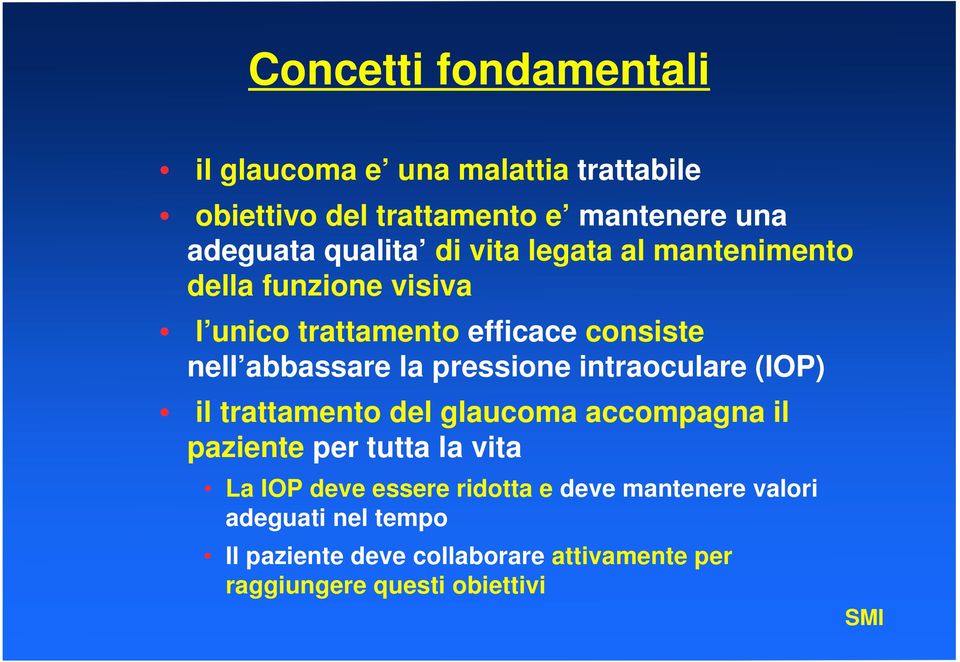 Concetti fondamentali

• il glaucoma e' una malattia trattabile
• obiettivo del trattamento e' mantenere una adeguata qualita' di vita legata al mantenimento della funzione visiva
• l'unico trattamento efficace consiste nell'abbassare la pressione intraoculare (IOP)
• il trattamento del glaucoma accompagna il paziente per tutta la vita
  • La IOP deve essere ridotta e deve mantenere valori adeguati nel tempo
  • Il paziente deve collaborare attivamente per raggiungere questi obiettivi

SMI